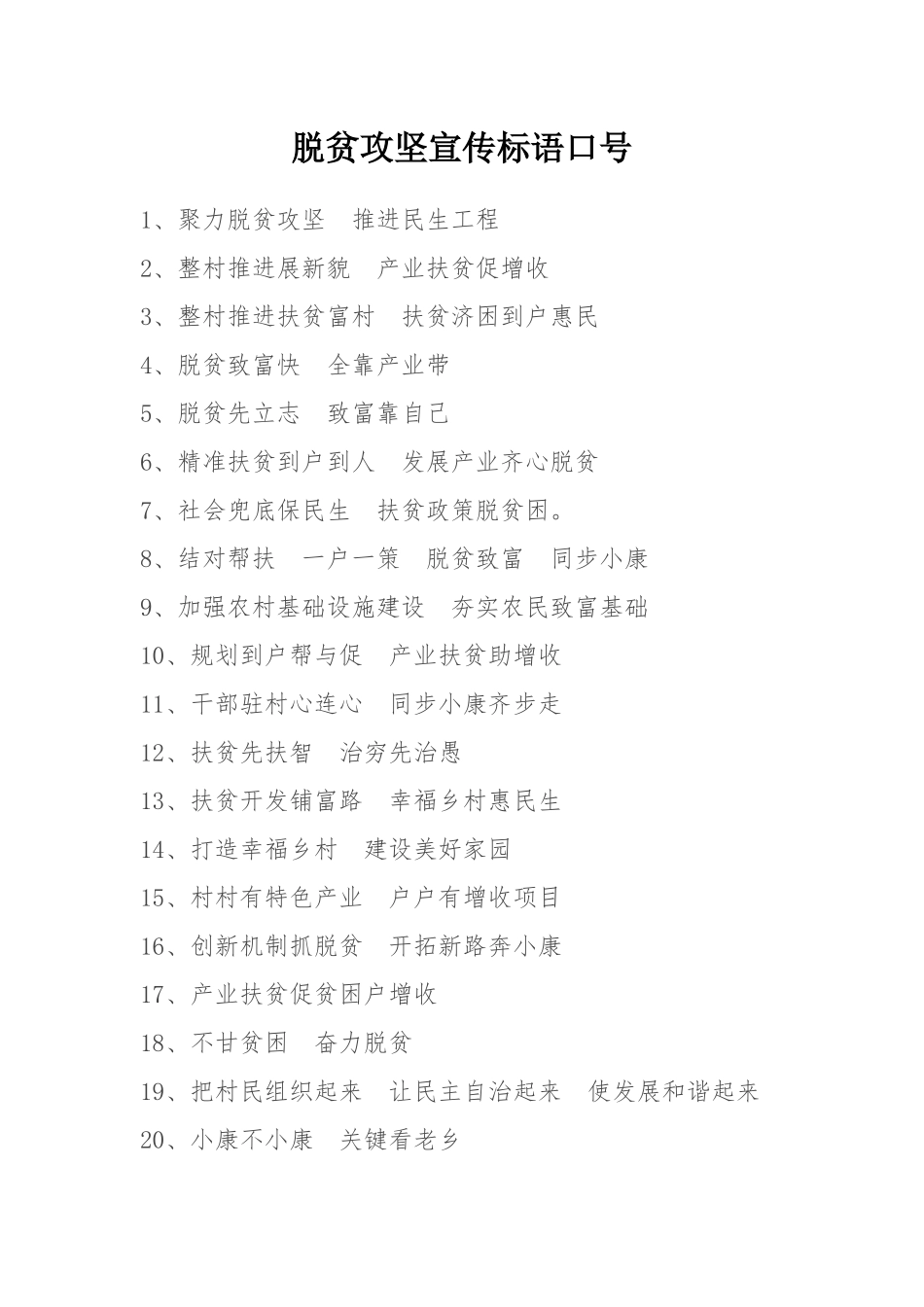 脱贫攻坚宣传标语口号

1、聚力脱贫攻坚　推进民生工程

2、整村推进展新貌　产业扶贫促增收

3、整村推进扶贫富村　扶贫济困到户惠民

4、脱贫致富快　全靠产业带

5、脱贫先立志　致富靠自己

6、精准扶贫到户到人　发展产业齐心脱贫

7、社会兜底保民生　扶贫政策脱贫困。

8、结对帮扶　一户一策　脱贫致富　同步小康

9、加强农村基础设施建设　夯实农民致富基础

10、规划到户帮与促　产业扶贫助增收

11、干部驻村心连心　同步小康齐步走

12、扶贫先扶智　治穷先治愚

13、扶贫开发铺富路　幸福乡村惠民生

14、打造幸福乡村　建设美好家园

15、村村有特色产业　户户有增收项目

16、创新机制抓脱贫　开拓新路奔小康

17、产业扶贫促贫困户增收

18、不甘贫困　奋力脱贫

19、把村民组织起来　让民主自治起来　使发展和谐起来

20、小康不小康　关键看老乡